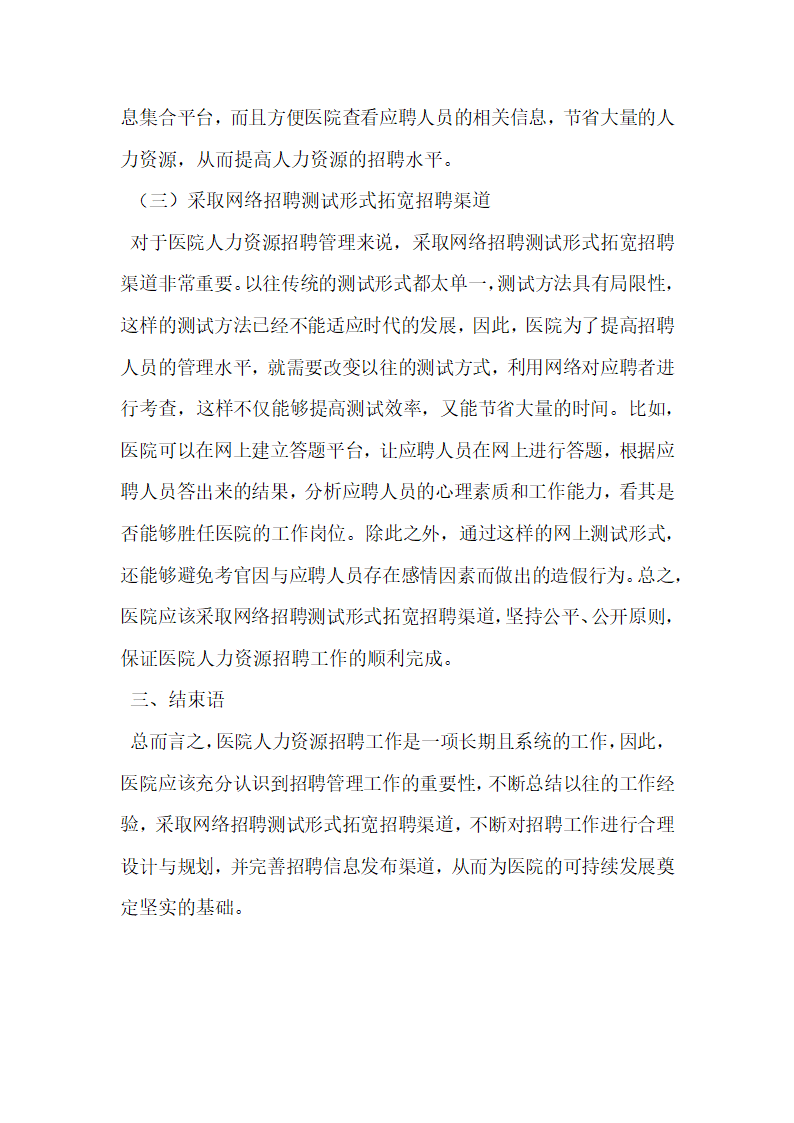 息集合平台，而且方便医院查看应聘人员的相关信息，节省大量的人力资源，从而提高人力资源的招聘水平。

（三）采取网络招聘测试形式拓宽招聘渠道

对于医院人力资源招聘管理来说，采取网络招聘测试形式拓宽招聘渠道非常重要。以往传统的测试形式都太单一，测试方法具有局限性，这样的测试方法已经不能适应时代的发展，因此，医院为了提高招聘人员的管理水平，就需要改变以往的测试方式，利用网络对应聘者进行考查，这样不仅能够提高测试效率，又能节省大量的时间。比如，医院可以在网上建立答题平台，让应聘人员在网上进行答题，根据应聘人员答出来的结果，分析应聘人员的心理素质和工作能力，看其是否能够胜任医院的工作岗位。除此之外，通过这样的网上测试形式，还能够避免考官因与应聘人员存在感情因素而做出的造假行为。总之，医院应该采取网络招聘测试形式拓宽招聘渠道，坚持公平、公开原则，保证医院人力资源招聘工作的顺利完成。

三、结束语

总而言之，医院人力资源招聘工作是一项长期且系统的工作，因此，医院应该充分认识到招聘管理工作的重要性，不断总结以往的工作经验，采取网络招聘测试形式拓宽招聘渠道，不断对招聘工作进行合理设计与规划，并完善招聘信息发布渠道，从而为医院的可持续发展奠定坚实的基础。